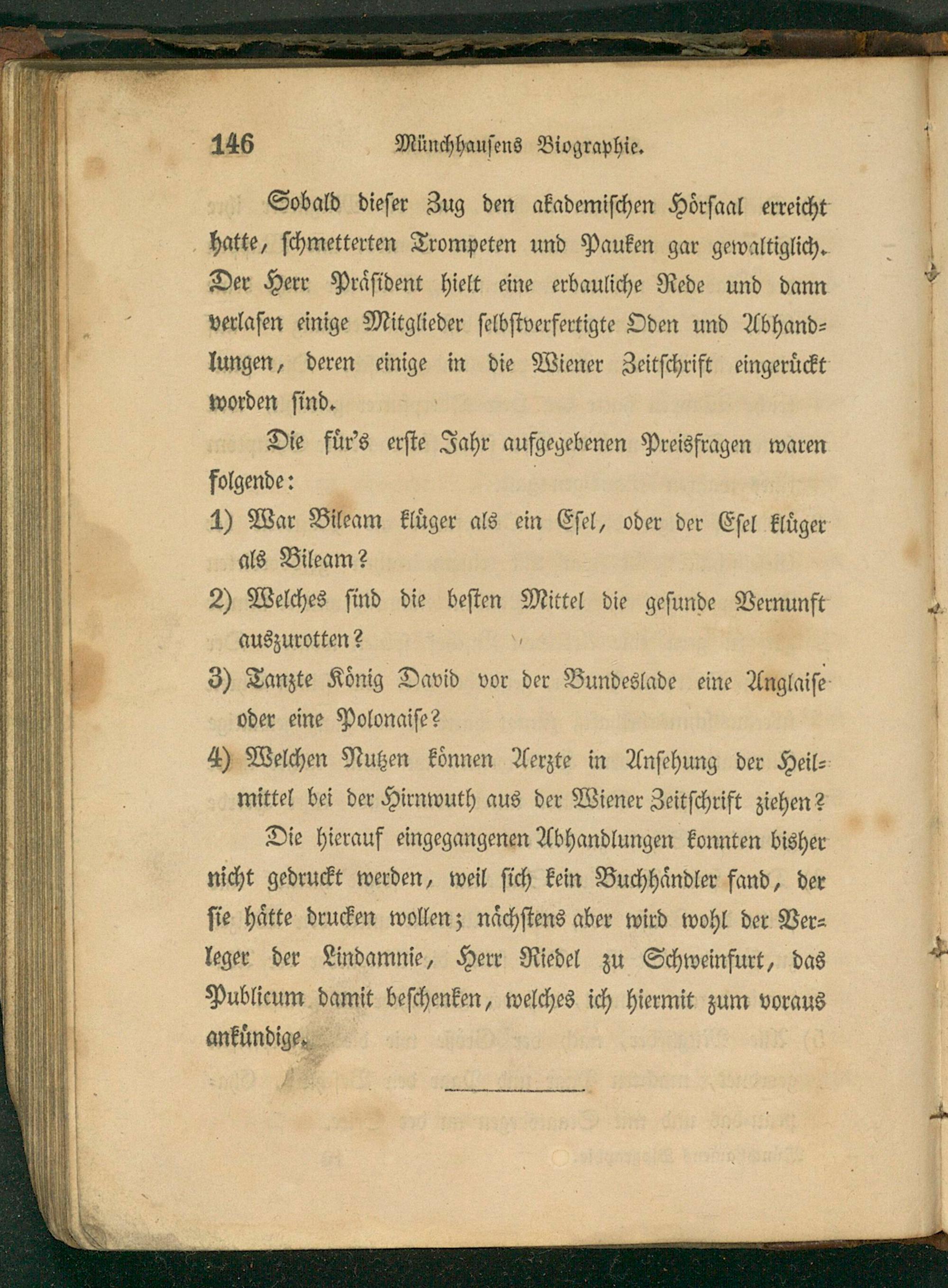 146 Münchhausens Biographie.

Sobald dieser Zug den akademischen Hörsaal erreicht hatte, schmetterten Trompeten und Pauken gar gewaltiglich. Der Herr Präsident hielt eine erbauliche Rede und dann verlasen einige Mitglieder selbstverfertigte Oden und Abhandlungen, deren einige in die Wiener Zeitschrift eingerückt worden sind.

Die für's erste Jahr aufgegebenen Preisfragen waren folgende:

1) War Bileam klüger als ein Esel, oder der Esel klüger als Bileam?

2) Welches sind die besten Mittel die gesunde Vernunft auszurotten?

3) Tanzte König David vor der Bundeslade eine Anglaise oder eine Polonaise?

4) Welchen Nutzen können Aerzte in Ansehung der Heilmittel bei der Hirnwuth aus der Wiener Zeitschrift ziehen?

Die hierauf eingegangenen Abhandlungen konnten bisher nicht gedruckt werden, weil sich kein Buchhändler fand, der sie hätte drucken wollen; nächstens aber wird wohl der Verleger der Lindamnie, Herr Riedel zu Schweinfurt, das Publicum damit beschenken, welches ich hiermit zum voraus ankündige.